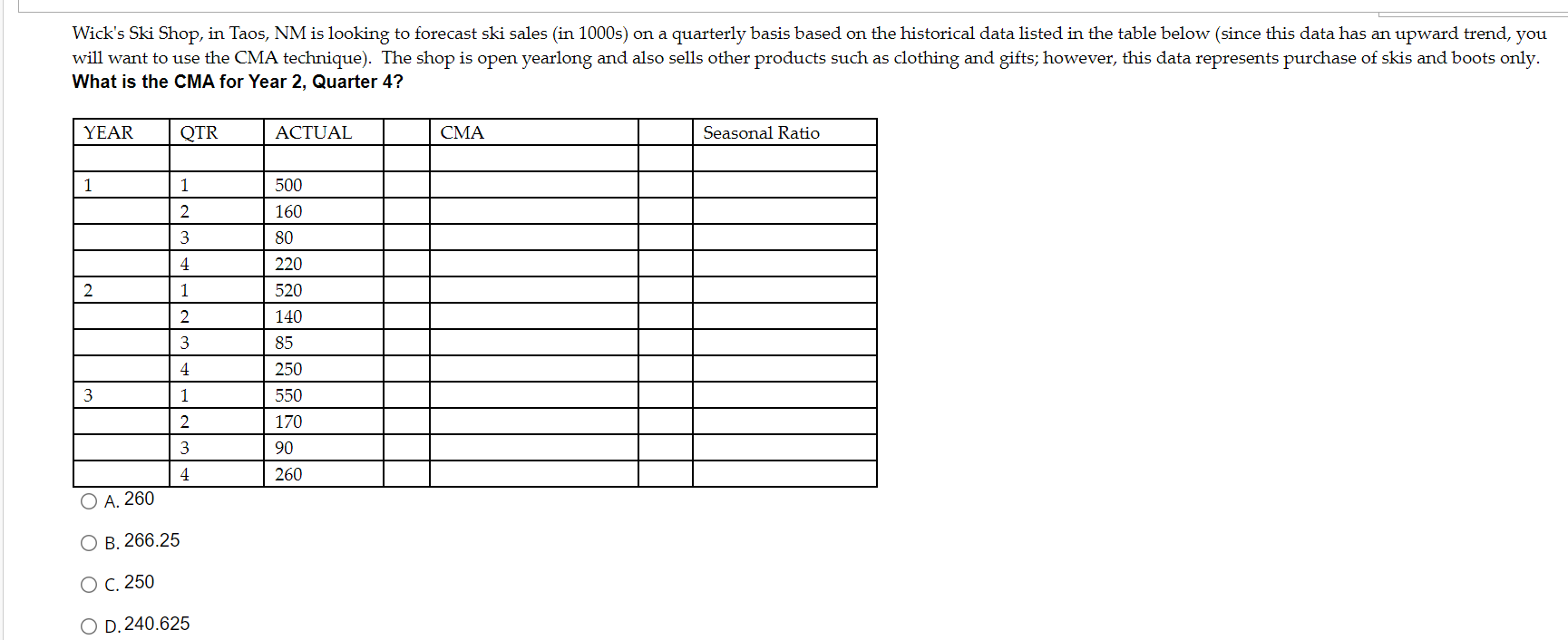 Wick's Ski Shop, in Taos, NM is looking to forecast ski sales (in 1000s) on a quarterly basis based on the historical data listed in the table below (since this data has an upward trend, you will want to use the CMA technique). The shop is open yearlong and also sells other products such as clothing and gifts; however, this data represents purchase of skis and boots only.
What is the CMA for Year 2, Quarter 4?

| YEAR | QTR | ACTUAL | | CMA | | Seasonal Ratio |
|---|---|---|---|---|---|---|
| | | | | | | |
| 1 | 1 | 500 | | | | |
| | 2 | 160 | | | | |
| | 3 | 80 | | | | |
| | 4 | 220 | | | | |
| 2 | 1 | 520 | | | | |
| | 2 | 140 | | | | |
| | 3 | 85 | | | | |
| | 4 | 250 | | | | |
| 3 | 1 | 550 | | | | |
| | 2 | 170 | | | | |
| | 3 | 90 | | | | |
| | 4 | 260 | | | | |

A. 260

B. 266.25

C. 250

D. 240.625